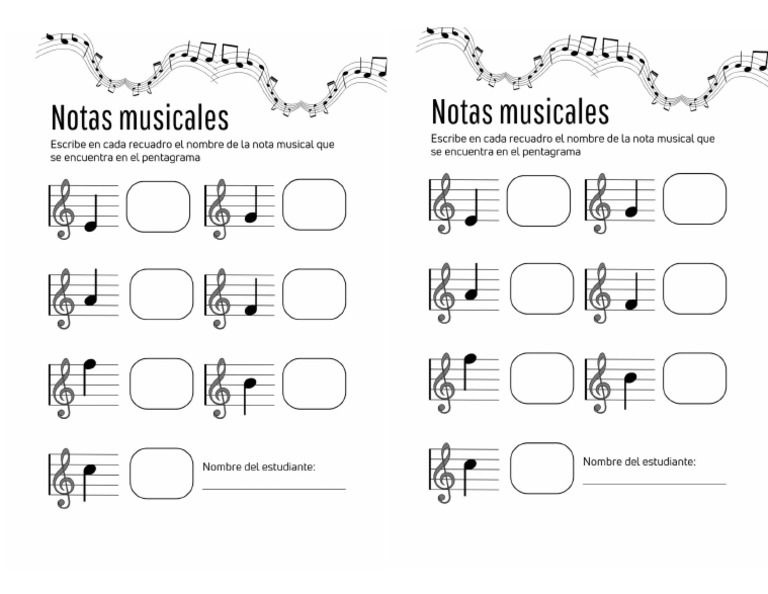 Notas musicales

Escribe en cada recuadro el nombre de la nota musical que se encuentra en el pentagrama

Nombre del estudiante:

Notas musicales

Escribe en cada recuadro el nombre de la nota musical que se encuentra en el pentagrama

Nombre del estudiante: